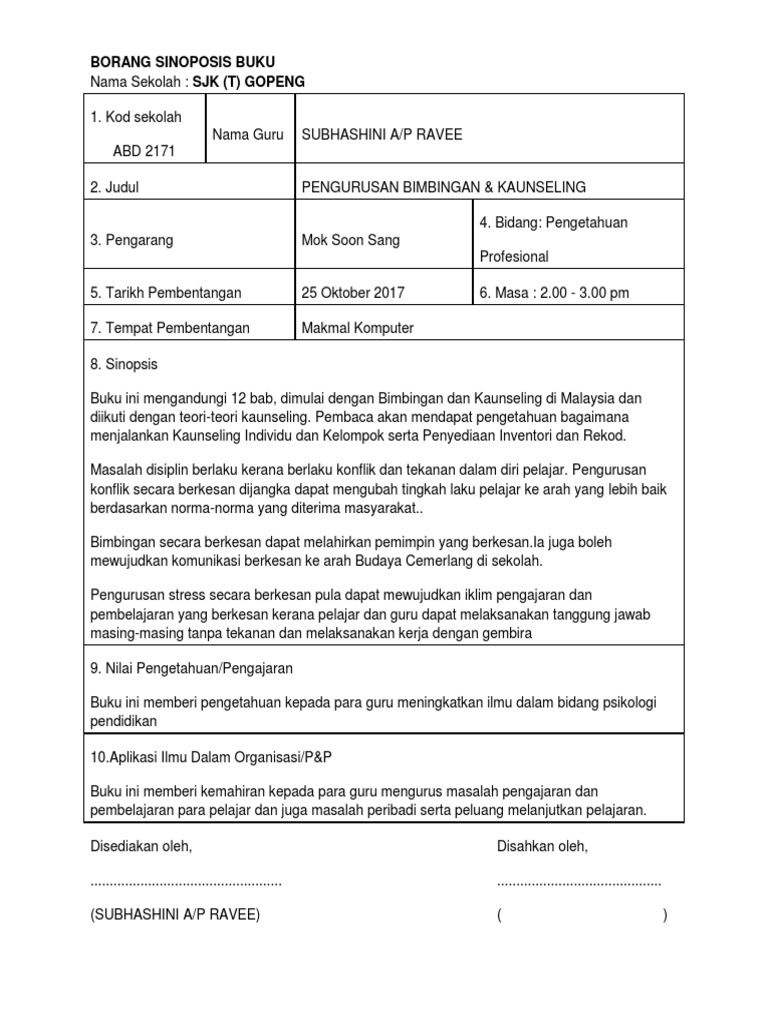 BORANG SINOPOSIS BUKU
Nama Sekolah : SJK (T) GOPENG

| 1. Kod sekolah ABD 2171 | Nama Guru | SUBHASHINI A/P RAVEE | |
|---|---|---|---|
| 2. Judul | | PENGURUSAN BIMBINGAN & KAUNSELING | |
| 3. Pengarang | | Mok Soon Sang | 4. Bidang: Pengetahuan Profesional |
| 5. Tarikh Pembentangan | | 25 Oktober 2017 | 6. Masa : 2.00 - 3.00 pm |
| 7. Tempat Pembentangan | | Makmal Komputer | |

8. Sinopsis

Buku ini mengandungi 12 bab, dimulai dengan Bimbingan dan Kaunseling di Malaysia dan diikuti dengan teori-teori kaunseling. Pembaca akan mendapat pengetahuan bagaimana menjalankan Kaunseling Individu dan Kelompok serta Penyediaan Inventori dan Rekod.

Masalah disiplin berlaku kerana berlaku konflik dan tekanan dalam diri pelajar. Pengurusan konflik secara berkesan dijangka dapat mengubah tingkah laku pelajar ke arah yang lebih baik berdasarkan norma-norma yang diterima masyarakat..

Bimbingan secara berkesan dapat melahirkan pemimpin yang berkesan.Ia juga boleh mewujudkan komunikasi berkesan ke arah Budaya Cemerlang di sekolah.

Pengurusan stress secara berkesan pula dapat mewujudkan iklim pengajaran dan pembelajaran yang berkesan kerana pelajar dan guru dapat melaksanakan tanggung jawab masing-masing tanpa tekanan dan melaksanakan kerja dengan gembira

9. Nilai Pengetahuan/Pengajaran

Buku ini memberi pengetahuan kepada para guru meningkatkan ilmu dalam bidang psikologi pendidikan

10.Aplikasi Ilmu Dalam Organisasi/P&P

Buku ini memberi kemahiran kepada para guru mengurus masalah pengajaran dan pembelajaran para pelajar dan juga masalah peribadi serta peluang melanjutkan pelajaran.

Disediakan oleh,

..................................................

(SUBHASHINI A/P RAVEE)

Disahkan oleh,

...........................................

( )